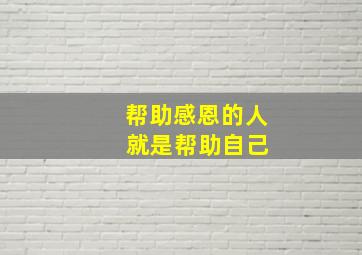 帮助感恩的人
就是帮助自己